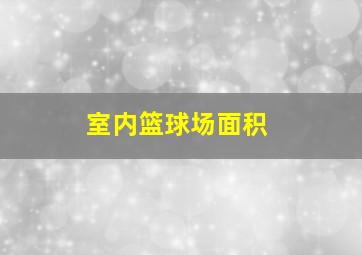 室内篮球场面积